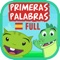 PRIMERAS PALABRAS
FULL